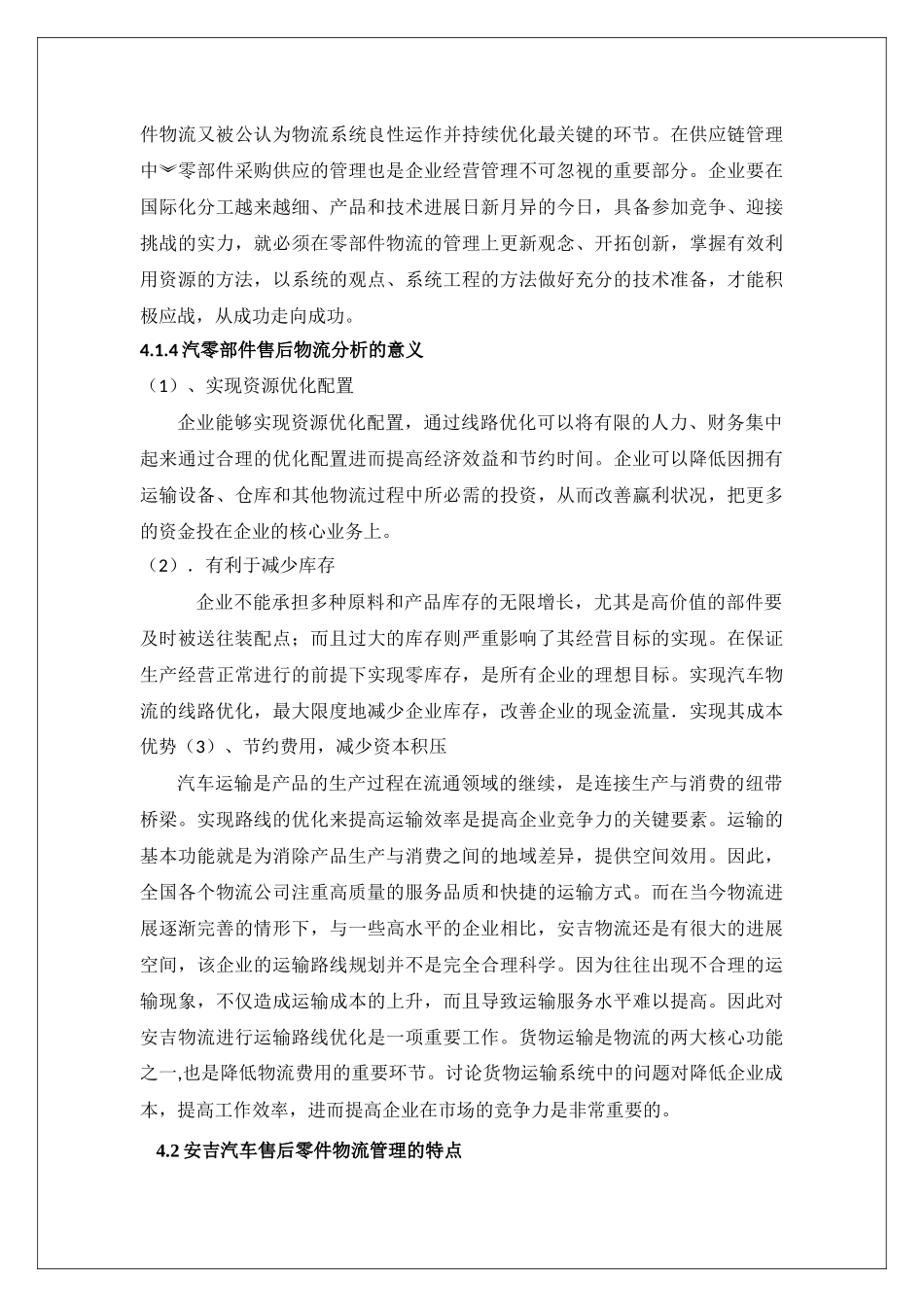 件物流又被公认为物流系统良性运作并持续优化最关键的环节。在供应链管理中︾零部件采购供应的管理也是企业经营管理不可忽视的重要部分。企业要在国际化分工越来越细、产品和技术进展日新月异的今日，具备参加竞争、迎接挑战的实力，就必须在零部件物流的管理上更新观念、开拓创新，掌握有效利用资源的方法，以系统的观点、系统工程的方法做好充分的技术准备，才能积极应战，从成功走向成功。

4.1.4 汽零部件售后物流分析的意义

（1）、实现资源优化配置

企业能够实现资源优化配置，通过线路优化可以将有限的人力、财务集中起来通过合理的优化配置进而提高经济效益和节约时间。企业可以降低因拥有运输设备、仓库和其他物流过程中所必需的投资，从而改善赢利状况，把更多的资金投在企业的核心业务上。

（2）．有利于减少库存

企业不能承担多种原料和产品库存的无限增长，尤其是高价值的部件要及时被送往装配点；而且过大的库存则严重影响了其经营目标的实现。在保证生产经营正常进行的前提下实现零库存，是所有企业的理想目标。实现汽车物流的线路优化，最大限度地减少企业库存，改善企业的现金流量．实现其成本优势（3）、节约费用，减少资本积压

汽车运输是产品的生产过程在流通领域的继续，是连接生产与消费的纽带桥梁。实现路线的优化来提高运输效率是提高企业竞争力的关键要素。运输的基本功能就是为消除产品生产与消费之间的地域差异，提供空间效用。因此，全国各个物流公司注重高质量的服务品质和快捷的运输方式。而在当今物流进展逐渐完善的情形下，与一些高水平的企业相比，安吉物流还是有很大的进展空间，该企业的运输路线规划并不是完全合理科学。因为往往出现不合理的运输现象，不仅造成运输成本的上升，而且导致运输服务水平难以提高。因此对安吉物流进行运输路线优化是一项重要工作。货物运输是物流的两大核心功能之一,也是降低物流费用的重要环节。讨论货物运输系统中的问题对降低企业成本，提高工作效率，进而提高企业在市场的竞争力是非常重要的。

4.2 安吉汽车售后零件物流管理的特点